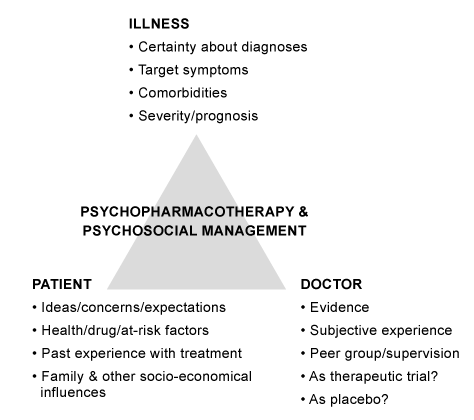 ILLNESS
• Certainty about diagnoses
• Target symptoms
• Comorbidities
• Severity/prognosis

PSYCHOPHARMACOTHERAPY & PSYCHOSOCIAL MANAGEMENT

PATIENT
• Ideas/concerns/expectations
• Health/drug/at-risk factors
• Past experience with treatment
• Family & other socio-economical influences

DOCTOR
• Evidence
• Subjective experience
• Peer group/supervision
• As therapeutic trial?
• As placebo?